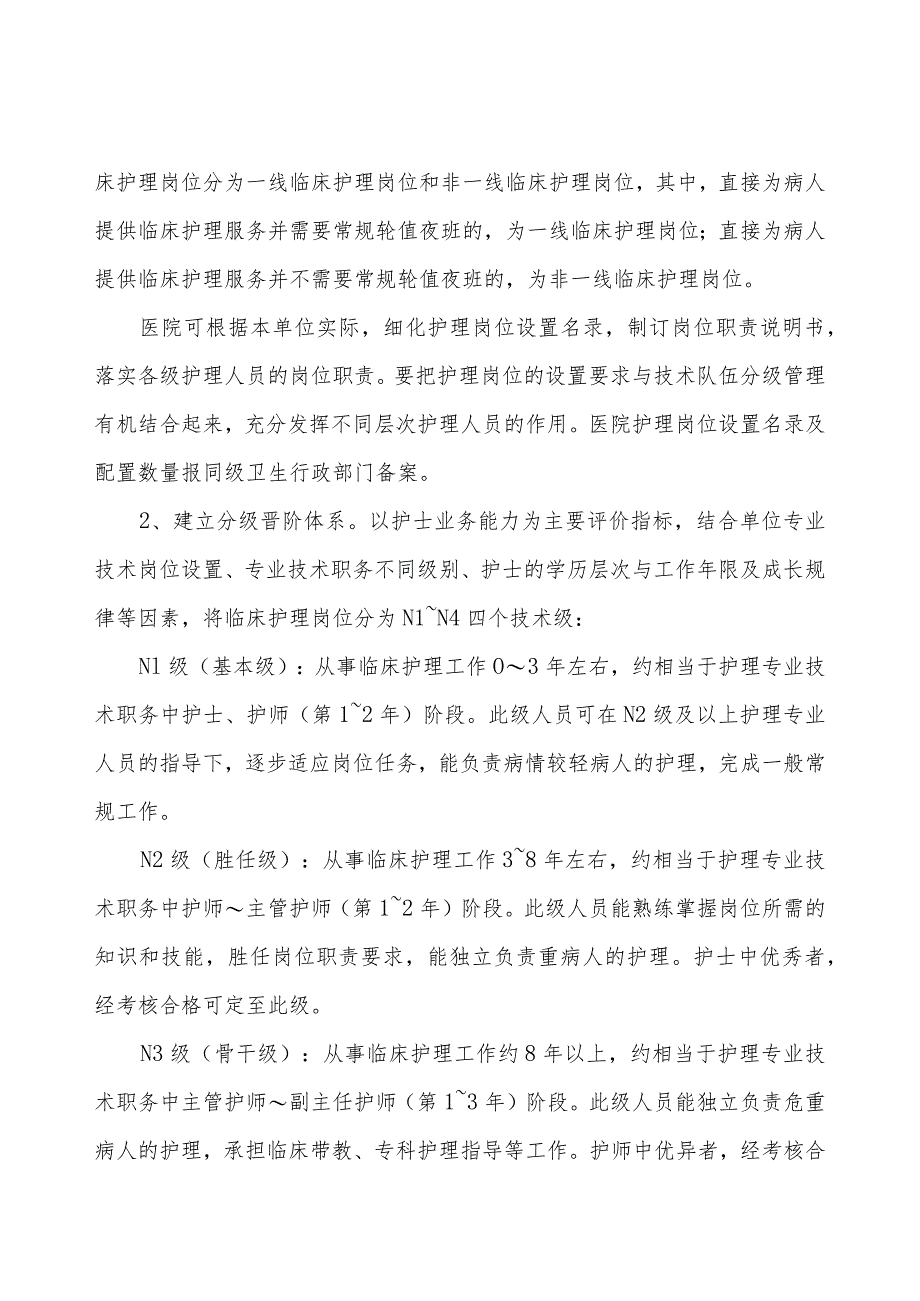 床护理岗位分为一线临床护理岗位和非一线临床护理岗位，其中，直接为病人提供临床护理服务并需要常规轮值夜班的，为一线临床护理岗位；直接为病人提供临床护理服务并不需要常规轮值夜班的，为非一线临床护理岗位。

医院可根据本单位实际，细化护理岗位设置名录，制订岗位职责说明书，落实各级护理人员的岗位职责。要把护理岗位的设置要求与技术队伍分级管理有机结合起来，充分发挥不同层次护理人员的作用。医院护理岗位设置名录及配置数量报同级卫生行政部门备案。

2、建立分级晋阶体系。以护士业务能力为主要评价指标，结合单位专业技术岗位设置、专业技术职务不同级别、护士的学历层次与工作年限及成长规律等因素，将临床护理岗位分为N1~N4四个技术级：

N1级（基本级）：从事临床护理工作0～3年左右，约相当于护理专业技术职务中护士、护师（第1~2年）阶段。此级人员可在N2级及以上护理专业人员的指导下，逐步适应岗位任务，能负责病情较轻病人的护理，完成一般常规工作。

N2级（胜任级）：从事临床护理工作3~8年左右，约相当于护理专业技术职务中护师～主管护师（第1~2年）阶段。此级人员能熟练掌握岗位所需的知识和技能，胜任岗位职责要求，能独立负责重病人的护理。护士中优秀者，经考核合格可定至此级。

N3级（骨干级）：从事临床护理工作约8年以上，约相当于护理专业技术职务中主管护师～副主任护师（第1~3年）阶段。此级人员能独立负责危重病人的护理，承担临床带教、专科护理指导等工作。护师中优异者，经考核合